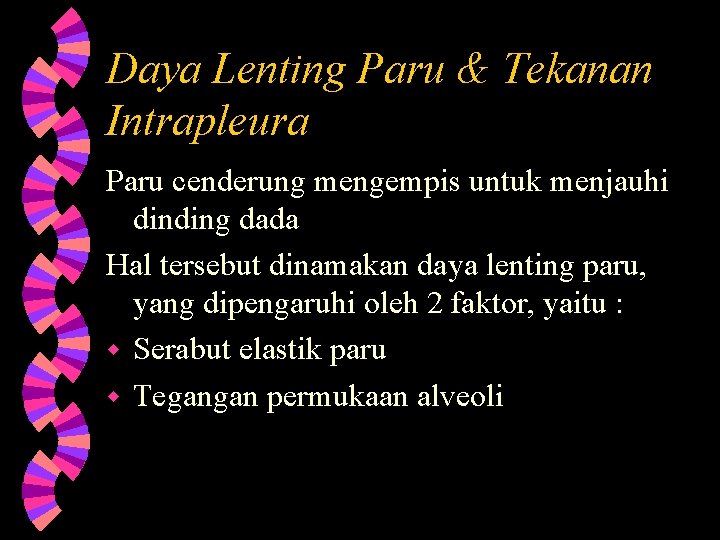 Daya Lenting Paru & Tekanan Intrapleura

Paru cenderung mengempis untuk menjauhi dinding dada

Hal tersebut dinamakan daya lenting paru, yang dipengaruhi oleh 2 faktor, yaitu :

• Serabut elastik paru
• Tegangan permukaan alveoli